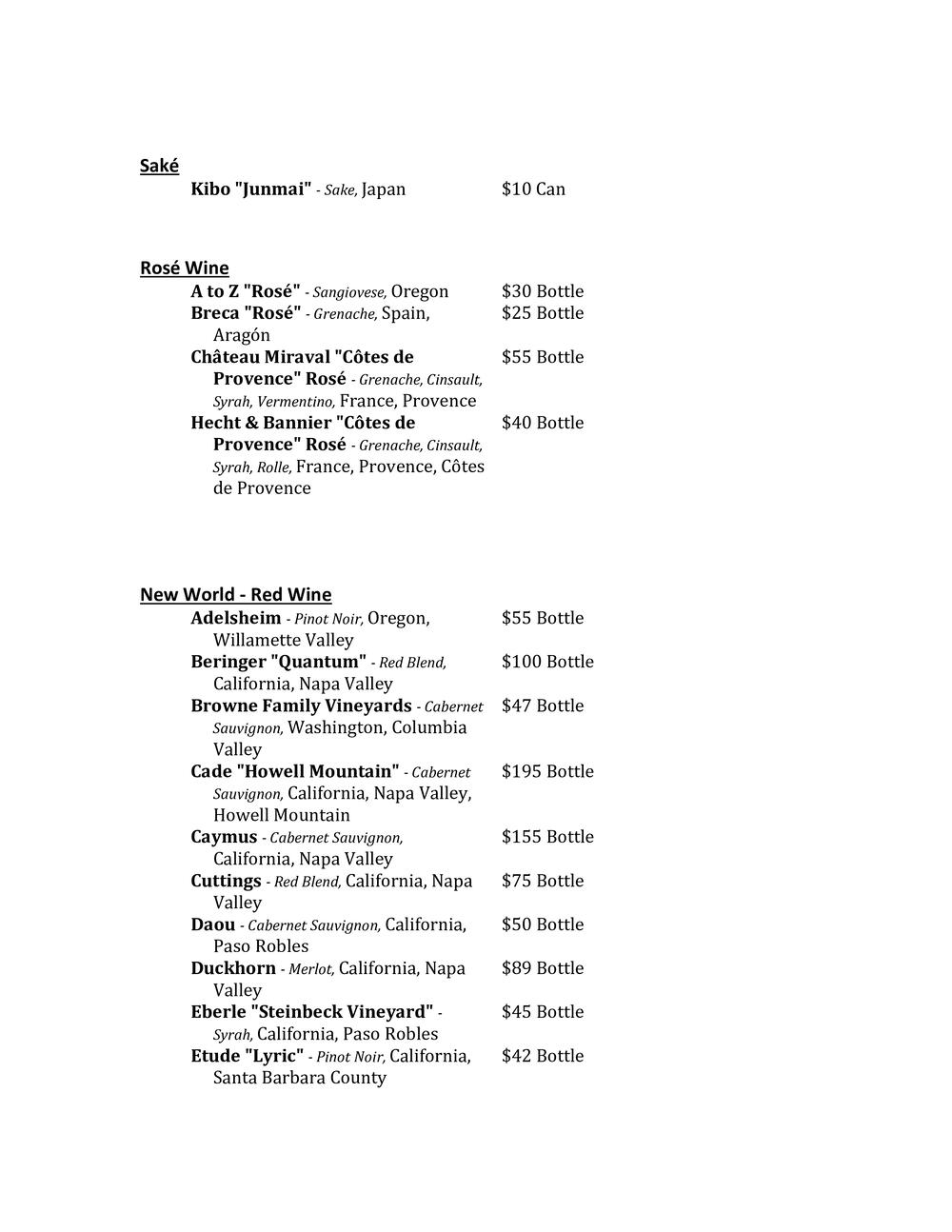 Saké

Kibo "Junmai" - Sake, Japan $10 Can

Rosé Wine

A to Z "Rosé" - Sangiovese, Oregon $30 Bottle
Breca "Rosé" - Grenache, Spain, Aragón $25 Bottle
Château Miraval "Côtes de Provence" Rosé - Grenache, Cinsault, Syrah, Vermentino, France, Provence $55 Bottle
Hecht & Bannier "Côtes de Provence" Rosé - Grenache, Cinsault, Syrah, Rolle, France, Provence, Côtes de Provence $40 Bottle

New World - Red Wine

Adelsheim - Pinot Noir, Oregon, Willamette Valley $55 Bottle
Beringer "Quantum" - Red Blend, California, Napa Valley $100 Bottle
Browne Family Vineyards - Cabernet Sauvignon, Washington, Columbia Valley $47 Bottle
Cade "Howell Mountain" - Cabernet Sauvignon, California, Napa Valley, Howell Mountain $195 Bottle
Caymus - Cabernet Sauvignon, California, Napa Valley $155 Bottle
Cuttings - Red Blend, California, Napa Valley $75 Bottle
Daou - Cabernet Sauvignon, California, Paso Robles $50 Bottle
Duckhorn - Merlot, California, Napa Valley $89 Bottle
Eberle "Steinbeck Vineyard" - Syrah, California, Paso Robles $45 Bottle
Etude "Lyric" - Pinot Noir, California, Santa Barbara County $42 Bottle